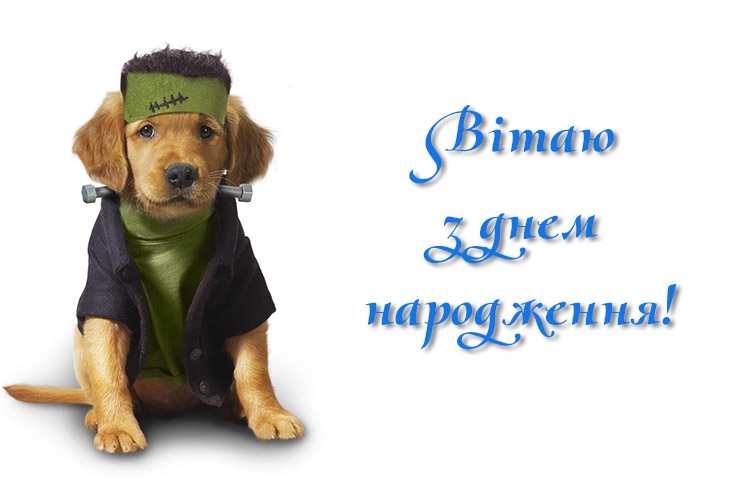 Вітаю
з днем
народження!